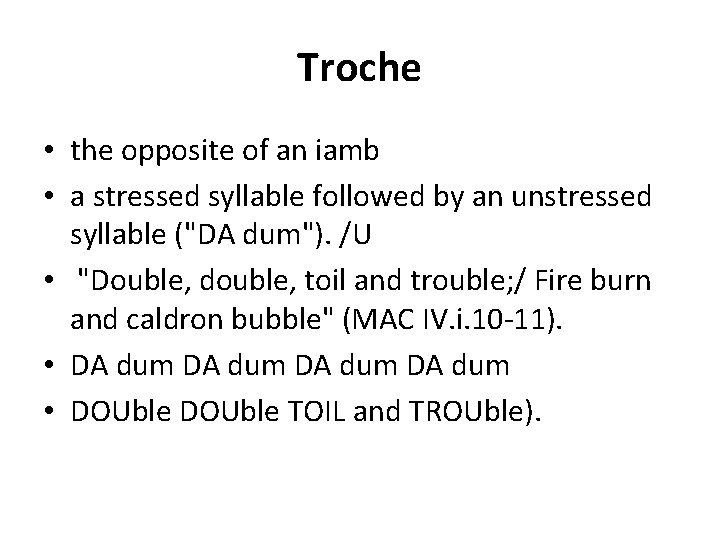 Troche

• the opposite of an iamb
• a stressed syllable followed by an unstressed syllable ("DA dum"). /U
• "Double, double, toil and trouble;/ Fire burn and caldron bubble" (MAC IV.i.10-11).
• DA dum DA dum DA dum DA dum
• DOUble DOUble TOIL and TROUble).